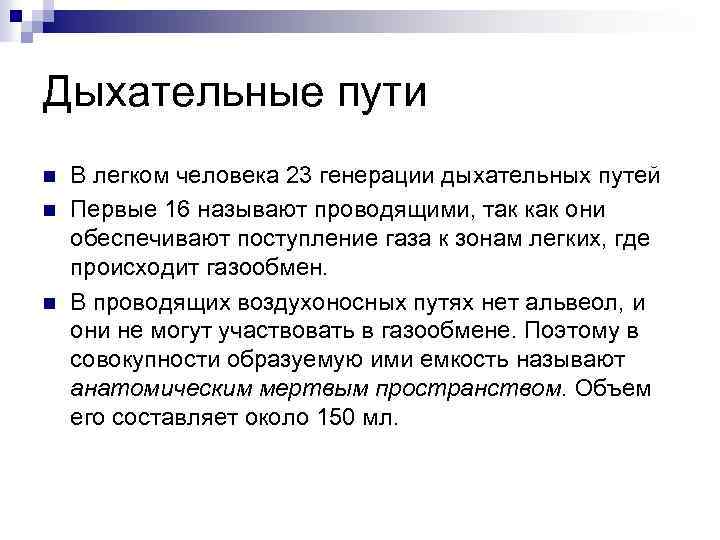 Дыхательные пути

В легком человека 23 генерации дыхательных путей

Первые 16 называют проводящими, так как они обеспечивают поступление газа к зонам легких, где происходит газообмен.

В проводящих воздухоносных путях нет альвеол, и они не могут участвовать в газообмене. Поэтому в совокупности образуемую ими емкость называют анатомическим мертвым пространством. Объем его составляет около 150 мл.